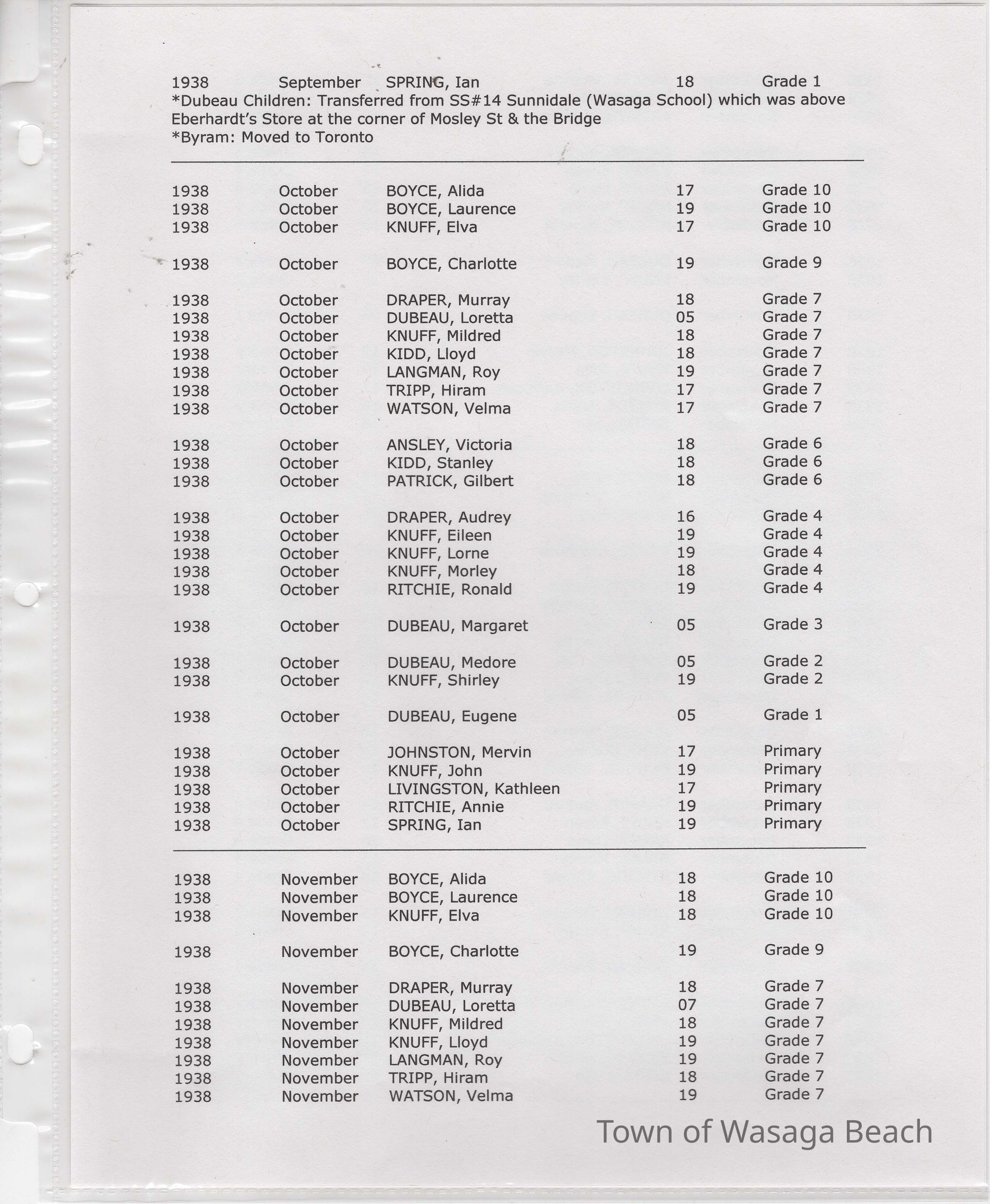 1938 September SPRING, Ian 18 Grade 1
*Dubeau Children: Transferred from SS#14 Sunnidale (Wasaga School) which was above Eberhardt's Store at the corner of Mosley St & the Bridge
*Byram: Moved to Toronto

1938 October BOYCE, Alida 17 Grade 10
1938 October BOYCE, Laurence 19 Grade 10
1938 October KNUFF, Elva 17 Grade 10

1938 October BOYCE, Charlotte 19 Grade 9

1938 October DRAPER, Murray 18 Grade 7
1938 October DUBEAU, Loretta 05 Grade 7
1938 October KNUFF, Mildred 18 Grade 7
1938 October KIDD, Lloyd 18 Grade 7
1938 October LANGMAN, Roy 19 Grade 7
1938 October TRIPP, Hiram 17 Grade 7
1938 October WATSON, Velma 17 Grade 7

1938 October ANSLEY, Victoria 18 Grade 6
1938 October KIDD, Stanley 18 Grade 6
1938 October PATRICK, Gilbert 18 Grade 6

1938 October DRAPER, Audrey 16 Grade 4
1938 October KNUFF, Eileen 19 Grade 4
1938 October KNUFF, Lorne 19 Grade 4
1938 October KNUFF, Morley 18 Grade 4
1938 October RITCHIE, Ronald 19 Grade 4

1938 October DUBEAU, Margaret 05 Grade 3

1938 October DUBEAU, Medore 05 Grade 2
1938 October KNUFF, Shirley 19 Grade 2

1938 October DUBEAU, Eugene 05 Grade 1

1938 October JOHNSTON, Mervin 17 Primary
1938 October KNUFF, John 19 Primary
1938 October LIVINGSTON, Kathleen 17 Primary
1938 October RITCHIE, Annie 19 Primary
1938 October SPRING, Ian 19 Primary

1938 November BOYCE, Alida 18 Grade 10
1938 November BOYCE, Laurence 18 Grade 10
1938 November KNUFF, Elva 18 Grade 10

1938 November BOYCE, Charlotte 19 Grade 9

1938 November DRAPER, Murray 18 Grade 7
1938 November DUBEAU, Loretta 07 Grade 7
1938 November KNUFF, Mildred 18 Grade 7
1938 November KNUFF, Lloyd 19 Grade 7
1938 November LANGMAN, Roy 19 Grade 7
1938 November TRIPP, Hiram 18 Grade 7
1938 November WATSON, Velma 19 Grade 7

Town of Wasaga Beach